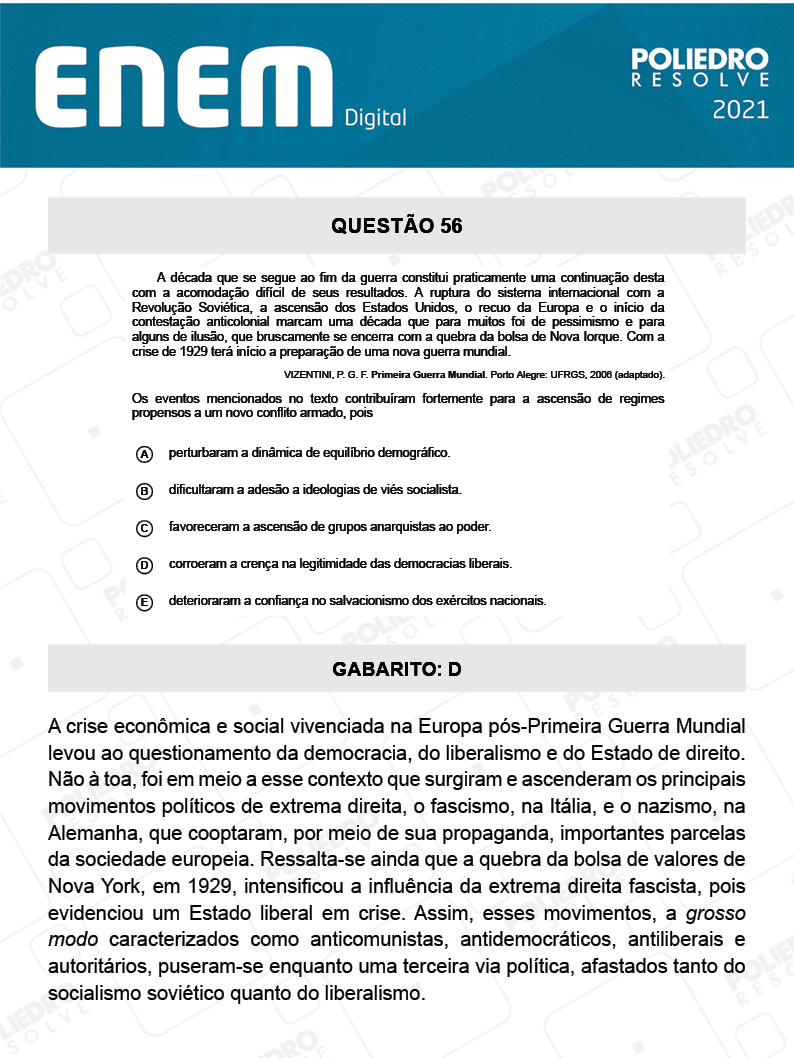 ENEM Digital

POLIEDRO RESOLVE 2021

QUESTÃO 56

A década que se segue ao fim da guerra constitui praticamente uma continuação desta com a acomodação difícil de seus resultados. A ruptura do sistema internacional com a Revolução Soviética, a ascensão dos Estados Unidos, o recuo da Europa e o início da contestação anticolonial marcam uma década que para muitos foi de pessimismo e para alguns de ilusão, que bruscamente se encerra com a quebra da bolsa de Nova Iorque. Com a crise de 1929 terá início a preparação de uma nova guerra mundial.

VIZENTINI, P. G. F. Primeira Guerra Mundial. Porto Alegre: UFRGS, 2006 (adaptado).

Os eventos mencionados no texto contribuíram fortemente para a ascensão de regimes propensos a um novo conflito armado, pois

A perturbaram a dinâmica de equilíbrio demográfico.

B dificultaram a adesão a ideologias de viés socialista.

C favoreceram a ascensão de grupos anarquistas ao poder.

D corroeram a crença na legitimidade das democracias liberais.

E deterioraram a confiança no salvacionismo dos exércitos nacionais.

GABARITO: D

A crise econômica e social vivenciada na Europa pós-Primeira Guerra Mundial levou ao questionamento da democracia, do liberalismo e do Estado de direito. Não à toa, foi em meio a esse contexto que surgiram e ascenderam os principais movimentos políticos de extrema direita, o fascismo, na Itália, e o nazismo, na Alemanha, que cooptaram, por meio de sua propaganda, importantes parcelas da sociedade europeia. Ressalta-se ainda que a quebra da bolsa de valores de Nova York, em 1929, intensificou a influência da extrema direita fascista, pois evidenciou um Estado liberal em crise. Assim, esses movimentos, a grosso modo caracterizados como anticomunistas, antidemocráticos, antiliberais e autoritários, puseram-se enquanto uma terceira via política, afastados tanto do socialismo soviético quanto do liberalismo.